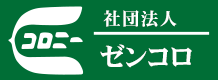 コロニー

社団法人
ゼンコロ